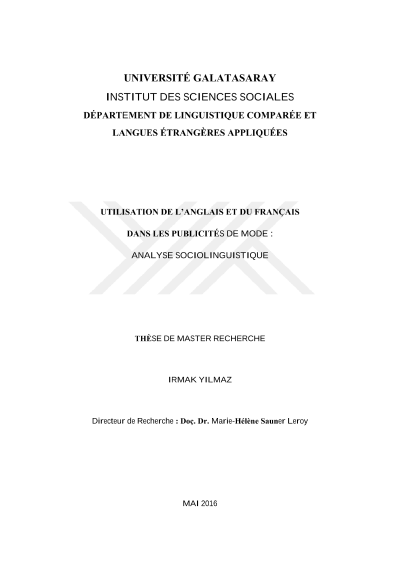 UNIVERSITÉ GALATASARAY
INSTITUT DES SCIENCES SOCIALES
DÉPARTEMENT DE LINGUISTIQUE COMPARÉE ET LANGUES ÉTRANGÈRES APPLIQUÉES

UTILISATION DE L'ANGLAIS ET DU FRANÇAIS
DANS LES PUBLICITÉS DE MODE :
ANALYSE SOCIOLINGUISTIQUE

THÈSE DE MASTER RECHERCHE

IRMAK YILMAZ

Directeur de Recherche : Doç. Dr. Marie-Hélène Sauner Leroy

MAI 2016